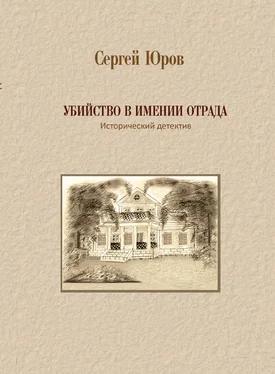 Сергей Юров

УБИЙСТВО В ИМЕНИИ ОТРАДА
Исторический детектив